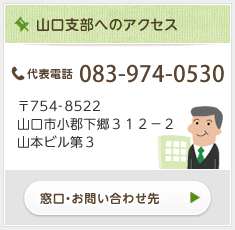 山口支部へのアクセス

代表電話 083-974-0530

〒754-8522
山口市小郡下郷３１２－２
山本ビル第３

窓口・お問い合わせ先